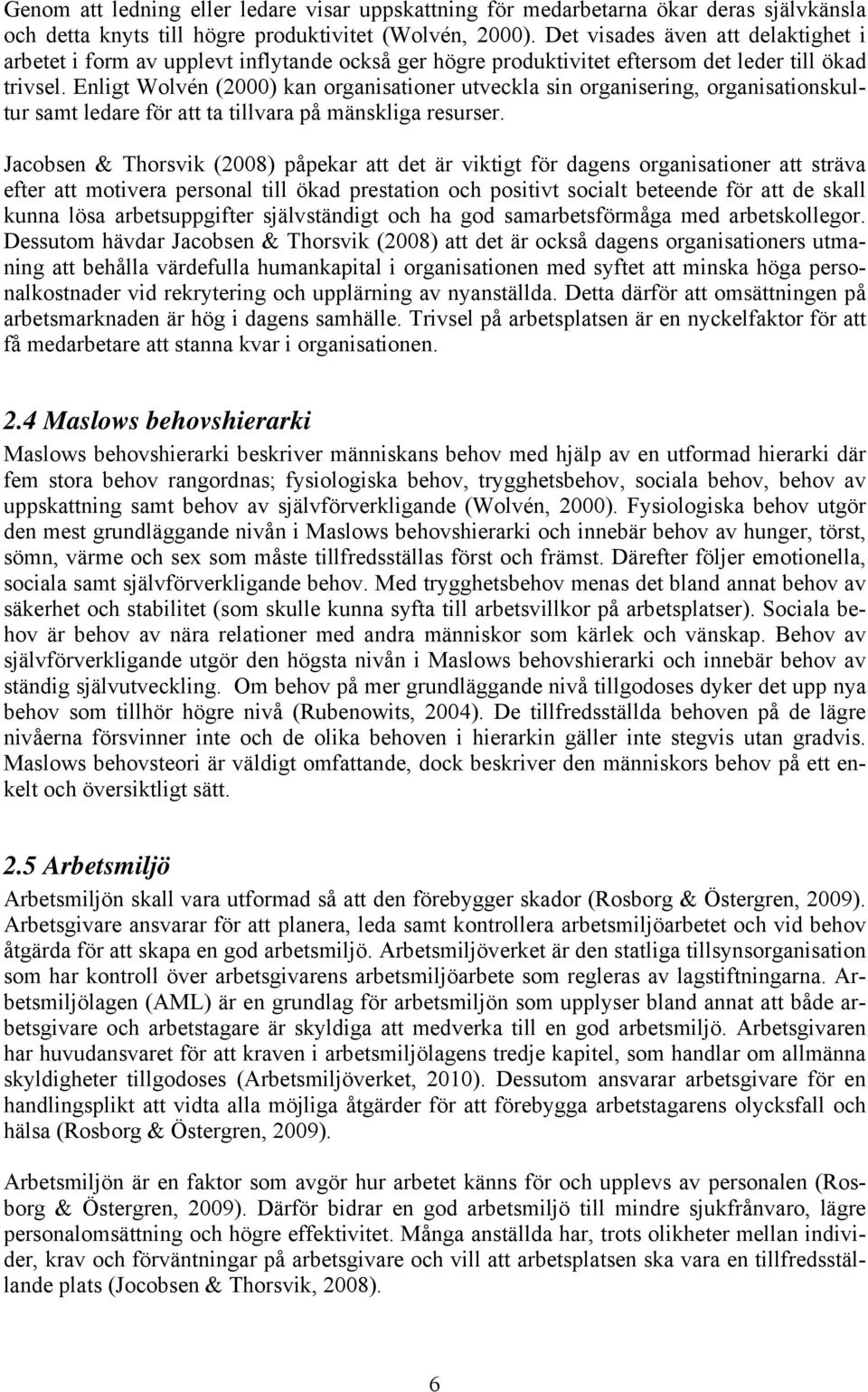 Genom att ledning eller ledare visar uppskattning för medarbetarna ökar deras självkänsla och detta knyts till högre produktivitet (Wolvén, 2000). Det visades även att delaktighet i arbetet i form av upplevt inflytande också ger högre produktivitet eftersom det leder till ökad trivsel. Enligt Wolvén (2000) kan organisationer utveckla sin organisering, organisationskultur samt ledare för att ta tillvara på mänskliga resurser.

Jacobsen & Thorsvik (2008) påpekar att det är viktigt för dagens organisationer att sträva efter att motivera personal till ökad prestation och positivt socialt beteende för att de skall kunna lösa arbetsuppgifter självständigt och ha god samarbetsförmåga med arbetskollegor. Dessutom hävdar Jacobsen & Thorsvik (2008) att det är också dagens organisationers utmaning att behålla värdefulla humankapital i organisationen med syftet att minska höga personalkostnader vid rekrytering och upplärning av nyanställda. Detta därför att omsättningen på arbetsmarknaden är hög i dagens samhälle. Trivsel på arbetsplatsen är en nyckelfaktor för att få medarbetare att stanna kvar i organisationen.

2.4 Maslows behovshierarki

Maslows behovshierarki beskriver människans behov med hjälp av en utformad hierarki där fem stora behov rangordnas; fysiologiska behov, trygghetsbehov, sociala behov, behov av uppskattning samt behov av självförverkligande (Wolvén, 2000). Fysiologiska behov utgör den mest grundläggande nivån i Maslows behovshierarki och innebär behov av hunger, törst, sömn, värme och sex som måste tillfredsställas först och främst. Därefter följer emotionella, sociala samt självförverkligande behov. Med trygghetsbehov menas det bland annat behov av säkerhet och stabilitet (som skulle kunna syfta till arbetsvillkor på arbetsplatser). Sociala behov är behov av nära relationer med andra människor som kärlek och vänskap. Behov av självförverkligande utgör den högsta nivån i Maslows behovshierarki och innebär behov av ständig självutveckling. Om behov på mer grundläggande nivå tillgodoses dyker det upp nya behov som tillhör högre nivå (Rubenowits, 2004). De tillfredsställda behoven på de lägre nivåerna försvinner inte och de olika behoven i hierarkin gäller inte stegvis utan gradvis. Maslows behovsteori är väldigt omfattande, dock beskriver den människors behov på ett enkelt och översiktligt sätt.

2.5 Arbetsmiljö

Arbetsmiljön skall vara utformad så att den förebygger skador (Rosborg & Östergren, 2009). Arbetsgivare ansvarar för att planera, leda samt kontrollera arbetsmiljöarbetet och vid behov åtgärda för att skapa en god arbetsmiljö. Arbetsmiljöverket är den statliga tillsynsorganisation som har kontroll över arbetsgivarens arbetsmiljöarbete som regleras av lagstiftningarna. Arbetsmiljölagen (AML) är en grundlag för arbetsmiljön som upplyser bland annat att både arbetsgivare och arbetstagare är skyldiga att medverka till en god arbetsmiljö. Arbetsgivaren har huvudansvaret för att kraven i arbetsmiljölagens tredje kapitel, som handlar om allmänna skyldigheter tillgodoses (Arbetsmiljöverket, 2010). Dessutom ansvarar arbetsgivare för en handlingsplikt att vidta alla möjliga åtgärder för att förebygga arbetstagarens olycksfall och hälsa (Rosborg & Östergren, 2009).

Arbetsmiljön är en faktor som avgör hur arbetet känns för och upplevs av personalen (Rosborg & Östergren, 2009). Därför bidrar en god arbetsmiljö till mindre sjukfrånvaro, lägre personalomsättning och högre effektivitet. Många anställda har, trots olikheter mellan individer, krav och förväntningar på arbetsgivare och vill att arbetsplatsen ska vara en tillfredsställande plats (Jocobsen & Thorsvik, 2008).

6